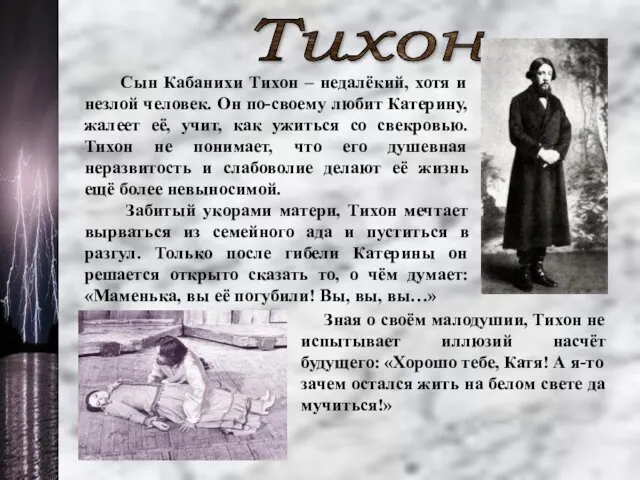 Тихон

Сын Кабанихи Тихон – недалёкий, хотя и незлой человек. Он по-своему любит Катерину, жалеет её, учит, как ужиться со свекровью. Тихон не понимает, что его душевная неразвитость и слабоволие делают её жизнь ещё более невыносимой.

Забитый укорами матери, Тихон мечтает вырваться из семейного ада и пуститься в разгул. Только после гибели Катерины он решается открыто сказать то, о чём думает: «Маменька, вы её погубили! Вы, вы, вы…»

Зная о своём малодушии, Тихон не испытывает иллюзий насчёт будущего: «Хорошо тебе, Катя! А я-то зачем остался жить на белом свете да мучиться!»